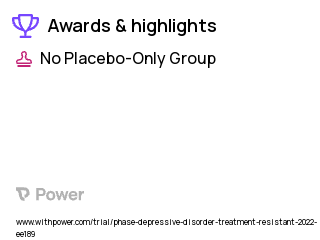 Awards & highlights

No Placebo-Only Group

Power

www.withpower.com/trial/phase-depressive-disorder-treatment-resistant-2022-ee189